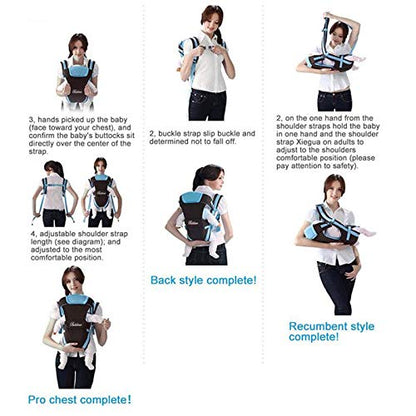 3, hands picked up the baby (face toward your chest), and confirm the baby's buttocks sit directly over the center of the strap.

4, adjustable shoulder strap length (see diagram); and adjusted to the most comfortable position.

Pro chest complete!

2, buckle strap slip buckle and determined not to fall off.

Back style complete!

2, on the one hand from the shoulder straps hold the baby in one hand and the shoulder strap Xiegua on adults to adjust to the shoulders comfortable position (please pay attention to safety).

Recumbent style complete!